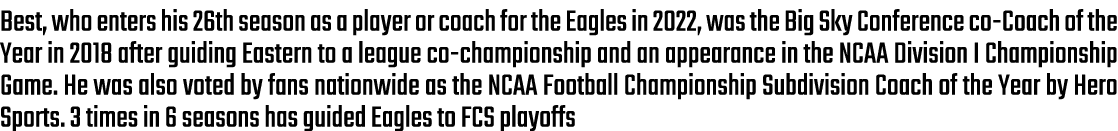 Best, who enters his 26th season as a player or coach for the Eagles in 2022, was the Big Sky Conference co-Coach of the Year in 2018 after guiding Eastern to a league co-championship and an appearance in the NCAA Division I Championship Game. He was also voted by fans nationwide as the NCAA Football Championship Subdivision Coach of the Year by Hero Sports. 3 times in 6 seasons has guided Eagles to FCS playoffs